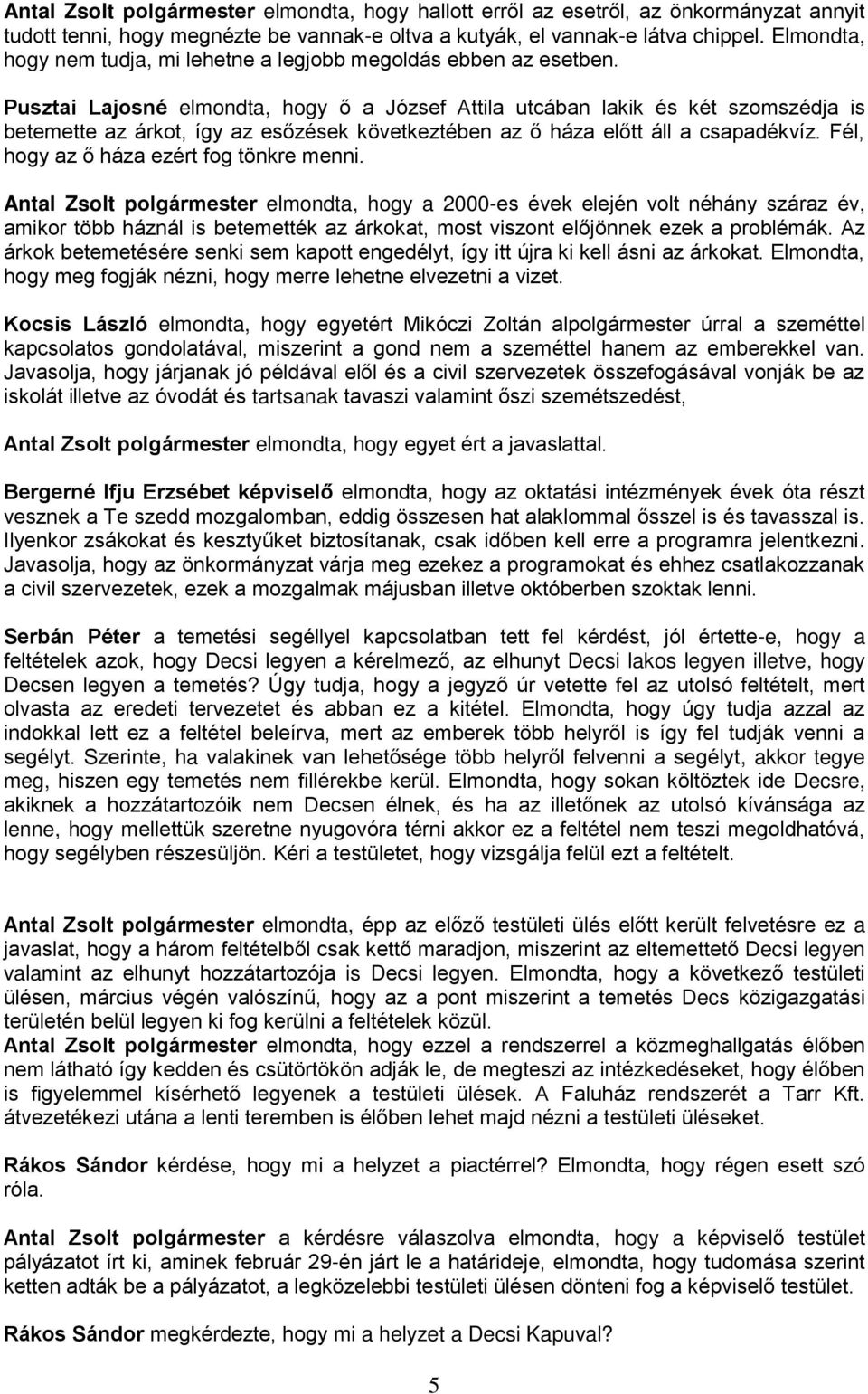 Antal Zsolt polgármester elmondta, hogy hallott erről az esetről, az önkormányzat annyit tudott tenni, hogy megnézte be vannak-e oltva a kutyák, el vannak-e látva chippel. Elmondta, hogy nem tudja, mi lehetne a legjobb megoldás ebben az esetben.

Pusztai Lajosné elmondta, hogy ő a József Attila utcában lakik és két szomszédja is betemette az árkot, így az esőzések következtében az ő háza előtt áll a csapadékvíz. Fél, hogy az ő háza ezért fog tönkre menni.

Antal Zsolt polgármester elmondta, hogy a 2000-es évek elején volt néhány száraz év, amikor több háznál is betemették az árkokat, most viszont előjönnek ezek a problémák. Az árkok betemetésére senki sem kapott engedélyt, így itt újra ki kell ásni az árkokat. Elmondta, hogy meg fogják nézni, hogy merre lehetne elvezetni a vizet.

Kocsis László elmondta, hogy egyetért Mikóczi Zoltán alpolgármester úrral a szeméttel kapcsolatos gondolatával, miszerint a gond nem a szeméttel hanem az emberekkel van. Javasolja, hogy járjanak jó példával elől és a civil szervezetek összefogásával vonják be az iskolát illetve az óvodát és tartsanak tavaszi valamint őszi szemétszedést,

Antal Zsolt polgármester elmondta, hogy egyet ért a javaslattal.

Bergerné Ifju Erzsébet képviselő elmondta, hogy az oktatási intézmények évek óta részt vesznek a Te szedd mozgalomban, eddig összesen hat alaklommal ősszel is és tavasszal is. Ilyenkor zsákokat és kesztyűket biztosítanak, csak időben kell erre a programra jelentkezni. Javasolja, hogy az önkormányzat várja meg ezekez a programokat és ehhez csatlakozzanak a civil szervezetek, ezek a mozgalmak májusban illetve októberben szoktak lenni.

Serbán Péter a temetési segéllyel kapcsolatban tett fel kérdést, jól értette-e, hogy a feltételek azok, hogy Decsi legyen a kérelmező, az elhunyt Decsi lakos legyen illetve, hogy Decsen legyen a temetés? Úgy tudja, hogy a jegyző úr vetette fel az utolsó feltételt, mert olvasta az eredeti tervezetet és abban ez a kitétel. Elmondta, hogy úgy tudja azzal az indokkal lett ez a feltétel beleírva, mert az emberek több helyről is így fel tudják venni a segélyt. Szerinte, ha valakinek van lehetősége több helyről felvenni a segélyt, akkor tegye meg, hiszen egy temetés nem fillérekbe kerül. Elmondta, hogy sokan költöztek ide Decsre, akiknek a hozzátartozóik nem Decsen élnek, és ha az illetőnek az utolsó kívánsága az lenne, hogy mellettük szeretne nyugovóra térni akkor ez a feltétel nem teszi megoldhatóvá, hogy segélyben részesüljön. Kéri a testületet, hogy vizsgálja felül ezt a feltételt.

Antal Zsolt polgármester elmondta, épp az előző testületi ülés előtt került felvetésre ez a javaslat, hogy a három feltételből csak kettő maradjon, miszerint az eltemettető Decsi legyen valamint az elhunyt hozzátartozója is Decsi legyen. Elmondta, hogy a következő testületi ülésen, március végén valószínű, hogy az a pont miszerint a temetés Decs közigazgatási területén belül legyen ki fog kerülni a feltételek közül.
Antal Zsolt polgármester elmondta, hogy ezzel a rendszerrel a közmeghallgatás élőben nem látható így kedden és csütörtökön adják le, de megteszi az intézkedéseket, hogy élőben is figyelemmel kísérhető legyenek a testületi ülések. A Faluház rendszerét a Tarr Kft. átvezetékezi utána a lenti teremben is élőben lehet majd nézni a testületi üléseket.

Rákos Sándor kérdése, hogy mi a helyzet a piactérrel? Elmondta, hogy régen esett szó róla.

Antal Zsolt polgármester a kérdésre válaszolva elmondta, hogy a képviselő testület pályázatot írt ki, aminek február 29-én járt le a határideje, elmondta, hogy tudomása szerint ketten adták be a pályázatot, a legközelebbi testületi ülésen dönteni fog a képviselő testület.

Rákos Sándor megkérdezte, hogy mi a helyzet a Decsi Kapuval?

5